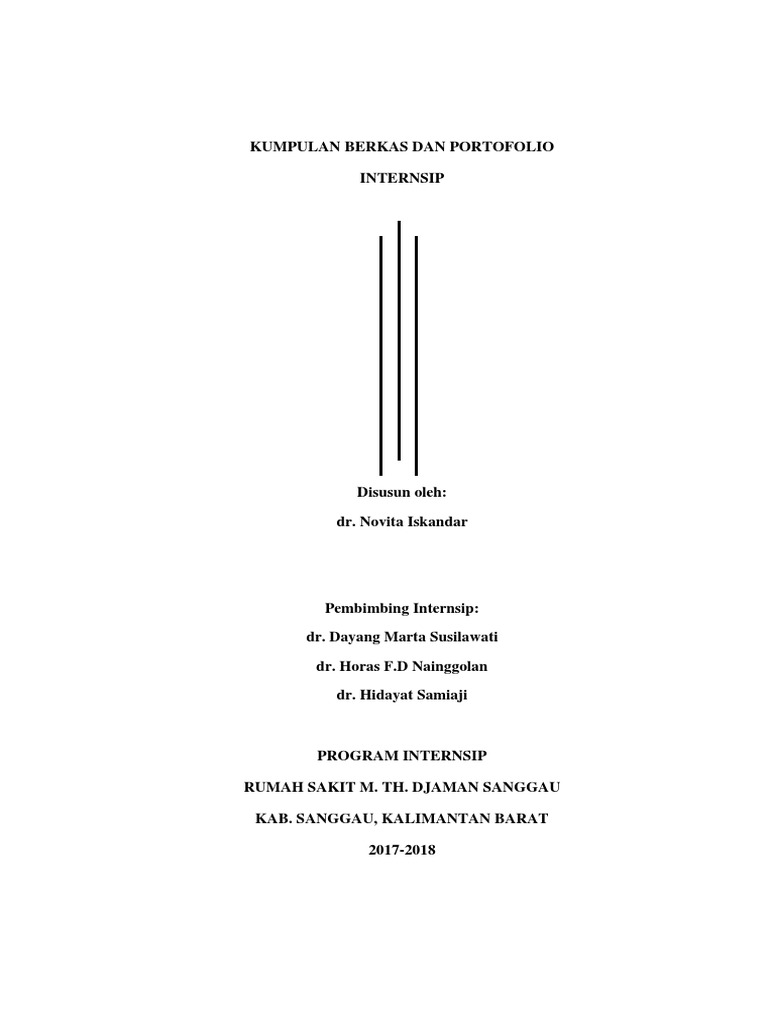 KUMPULAN BERKAS DAN PORTOFOLIO

INTERNSIP

Disusun oleh:

dr. Novita Iskandar

Pembimbing Internsip:

dr. Dayang Marta Susilawati

dr. Horas F.D Nainggolan

dr. Hidayat Samiaji

PROGRAM INTERNSIP

RUMAH SAKIT M. TH. DJAMAN SANGGAU

KAB. SANGGAU, KALIMANTAN BARAT

2017-2018